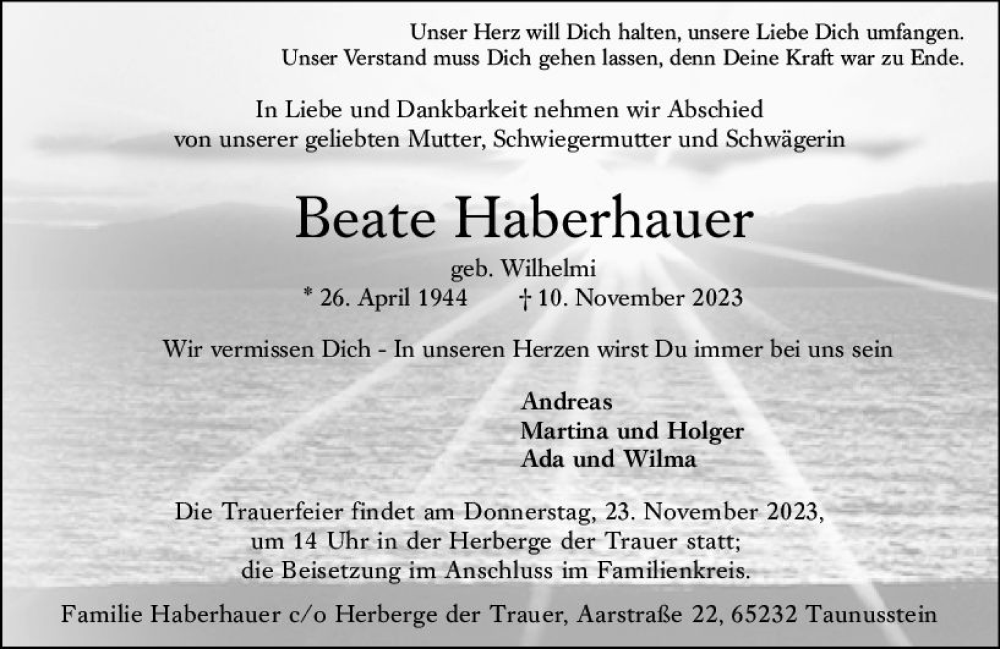 Unser Herz will Dich halten, unsere Liebe Dich umfangen.
Unser Verstand muss Dich gehen lassen, denn Deine Kraft war zu Ende.

In Liebe und Dankbarkeit nehmen wir Abschied
von unserer geliebten Mutter, Schwiegermutter und Schwägerin

Beate Haberhauer

geb. Wilhelmi
* 26. April 1944 † 10. November 2023

Wir vermissen Dich - In unseren Herzen wirst Du immer bei uns sein

Andreas
Martina und Holger
Ada und Wilma

Die Trauerfeier findet am Donnerstag, 23. November 2023,
um 14 Uhr in der Herberge der Trauer statt;
die Beisetzung im Anschluss im Familienkreis.

Familie Haberhauer c/o Herberge der Trauer, Aarstraße 22, 65232 Taunusstein